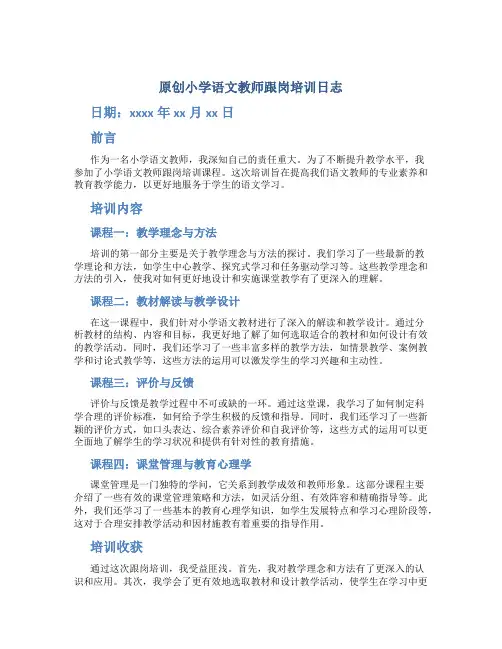 原创小学语文教师跟岗培训日志

日期：xxxx 年 xx 月 xx 日

前言

作为一名小学语文教师，我深知自己的责任重大。为了不断提升教学水平，我参加了小学语文教师跟岗培训课程。这次培训旨在提高我们语文教师的专业素养和教育教学能力，以更好地服务于学生的语文学习。

培训内容

课程一：教学理念与方法

培训的第一部分主要是关于教学理念与方法的探讨。我们学习了一些最新的教学理论和方法，如学生中心教学、探究式学习和任务驱动学习等。这些教学理念和方法的引入，使我对如何更好地设计和实施课堂教学有了更深入的理解。

课程二：教材解读与教学设计

在这一课程中，我们针对小学语文教材进行了深入的解读和教学设计。通过分析教材的结构、内容和目标，我更好地了解了如何选取适合的教材和如何设计有效的教学活动。同时，我们还学习了一些丰富多样的教学方法，如情景教学、案例教学和讨论式教学等，这些方法的运用可以激发学生的学习兴趣和主动性。

课程三：评价与反馈

评价与反馈是教学过程中不可或缺的一环。通过这堂课，我学习了如何制定科学合理的评价标准，如何给予学生积极的反馈和指导。同时，我们还学习了一些新颖的评价方式，如口头表达、综合素养评价和自我评价等，这些方式的运用可以更全面地了解学生的学习状况和提供有针对性的教育措施。

课程四：课堂管理与教育心理学

课堂管理是一门独特的学问，它关系到教学成效和教师形象。这部分课程主要介绍了一些有效的课堂管理策略和方法，如灵活分组、有效阵容和精确指导等。此外，我们还学习了一些基本的教育心理学知识，如学生发展特点和学习心理阶段等，这对于合理安排教学活动和因材施教有着重要的指导作用。

培训收获

通过这次跟岗培训，我受益匪浅。首先，我对教学理念和方法有了更深入的认识和应用。其次，我学会了更有效地选取教材和设计教学活动，使学生在学习中更